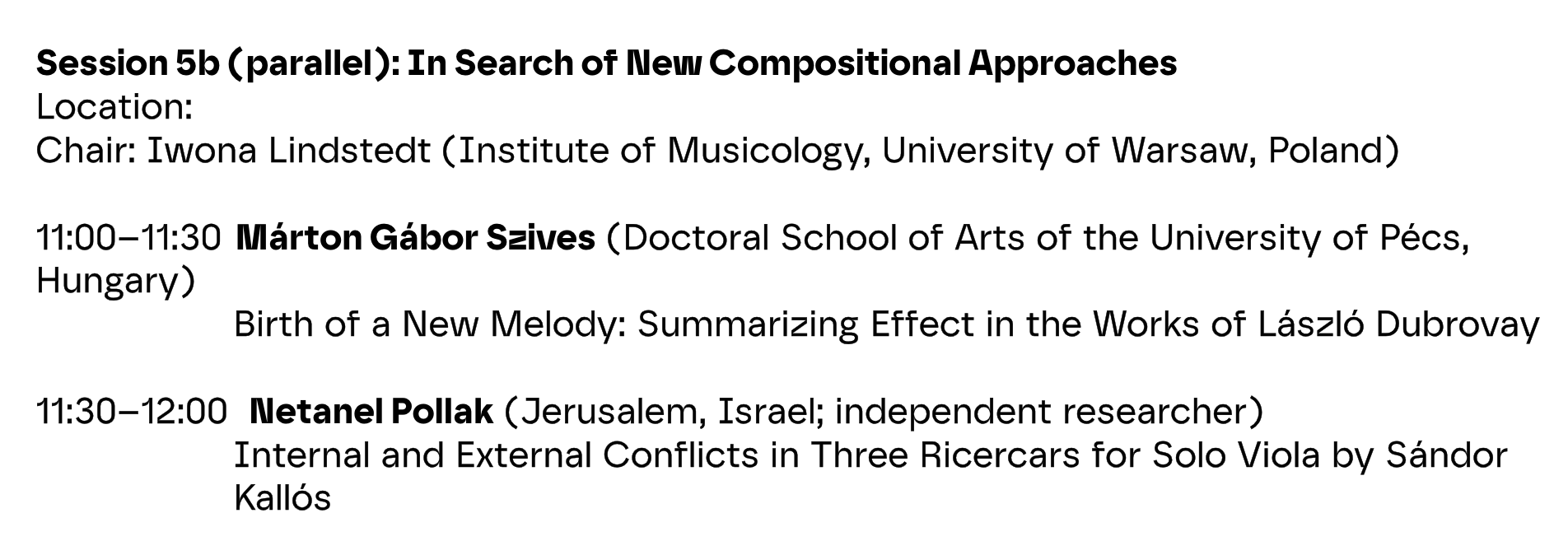 Session 5b (parallel): In Search of New Compositional Approaches
Location:
Chair: Iwona Lindstedt (Institute of Musicology, University of Warsaw, Poland)

11:00–11:30 Márton Gábor Szives (Doctoral School of Arts of the University of Pécs, Hungary)
Birth of a New Melody: Summarizing Effect in the Works of László Dubrovay

11:30–12:00 Netanel Pollak (Jerusalem, Israel; independent researcher)
Internal and External Conflicts in Three Ricercars for Solo Viola by Sándor Kallós